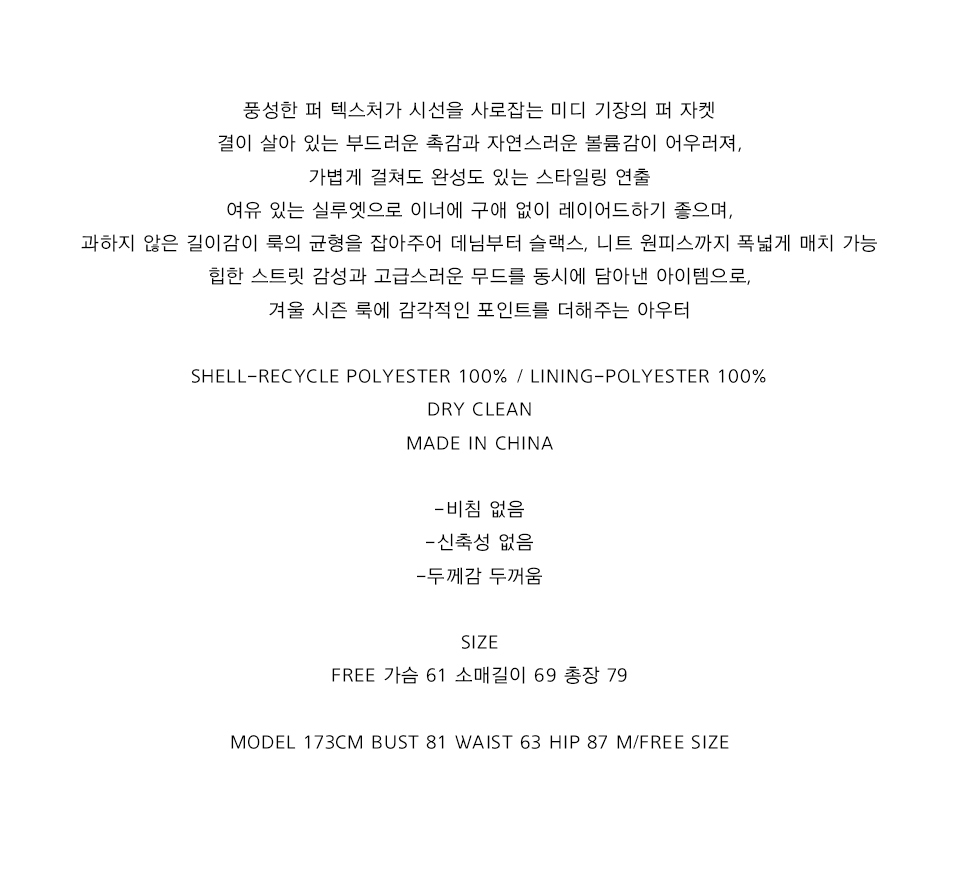 풍성한 퍼 텍스처가 시선을 사로잡는 미디 기장의 퍼 자켓
결이 살아 있는 부드러운 촉감과 자연스러운 볼륨감이 어우러져,
가볍게 걸쳐도 완성도 있는 스타일링 연출
여유 있는 실루엣으로 이너에 구애 없이 레이어드하기 좋으며,
과하지 않은 길이감이 룩의 균형을 잡아주어 데님부터 슬랙스, 니트 원피스까지 폭넓게 매치 가능
힙한 스트릿 감성과 고급스러운 무드를 동시에 담아낸 아이템으로,
겨울 시즌 룩에 감각적인 포인트를 더해주는 아우터

SHELL-RECYCLE POLYESTER 100% / LINING-POLYESTER 100%
DRY CLEAN
MADE IN CHINA

-비침 없음
-신축성 없음
-두께감 두꺼움

SIZE
FREE 가슴 61 소매길이 69 총장 79

MODEL 173CM BUST 81 WAIST 63 HIP 87 M/FREE SIZE